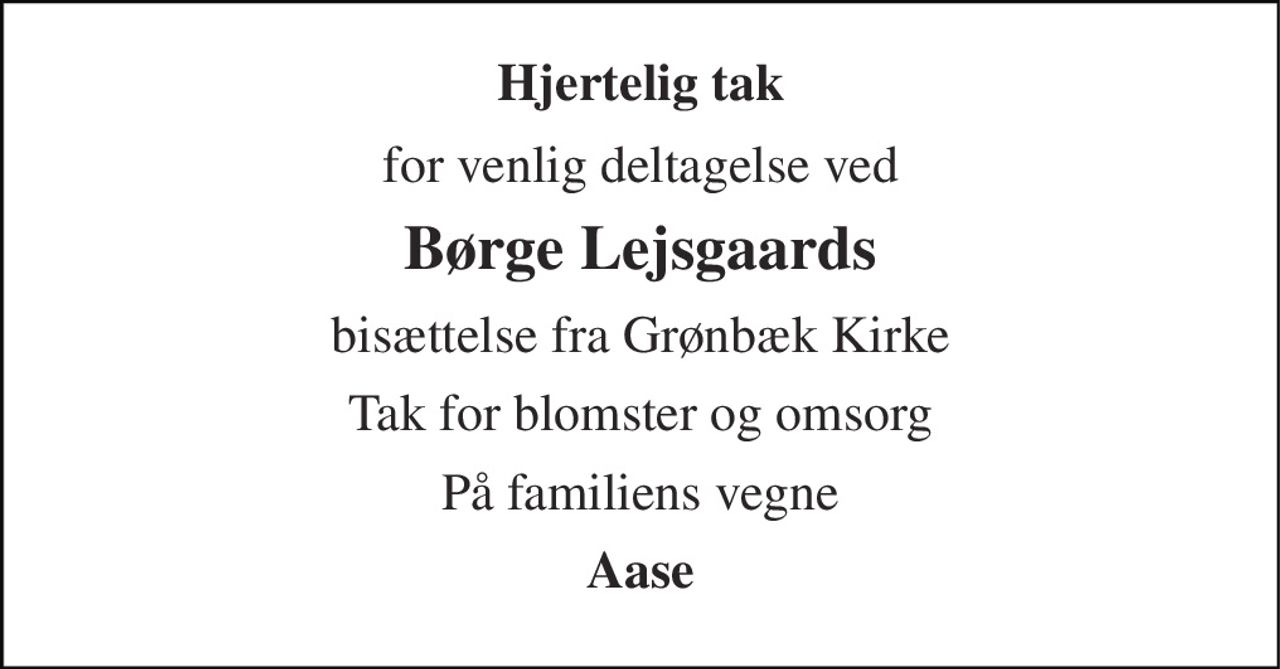 Hjertelig tak

for venlig deltagelse ved

Børge Lejsgaards

bisættelse fra Grønbæk Kirke

Tak for blomster og omsorg

På familiens vegne

Aase